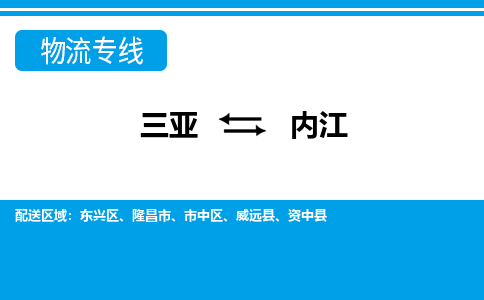 物流专线

三亚 ⇆ 内江

配送区域：东兴区、隆昌市、市中区、威远县、资中县